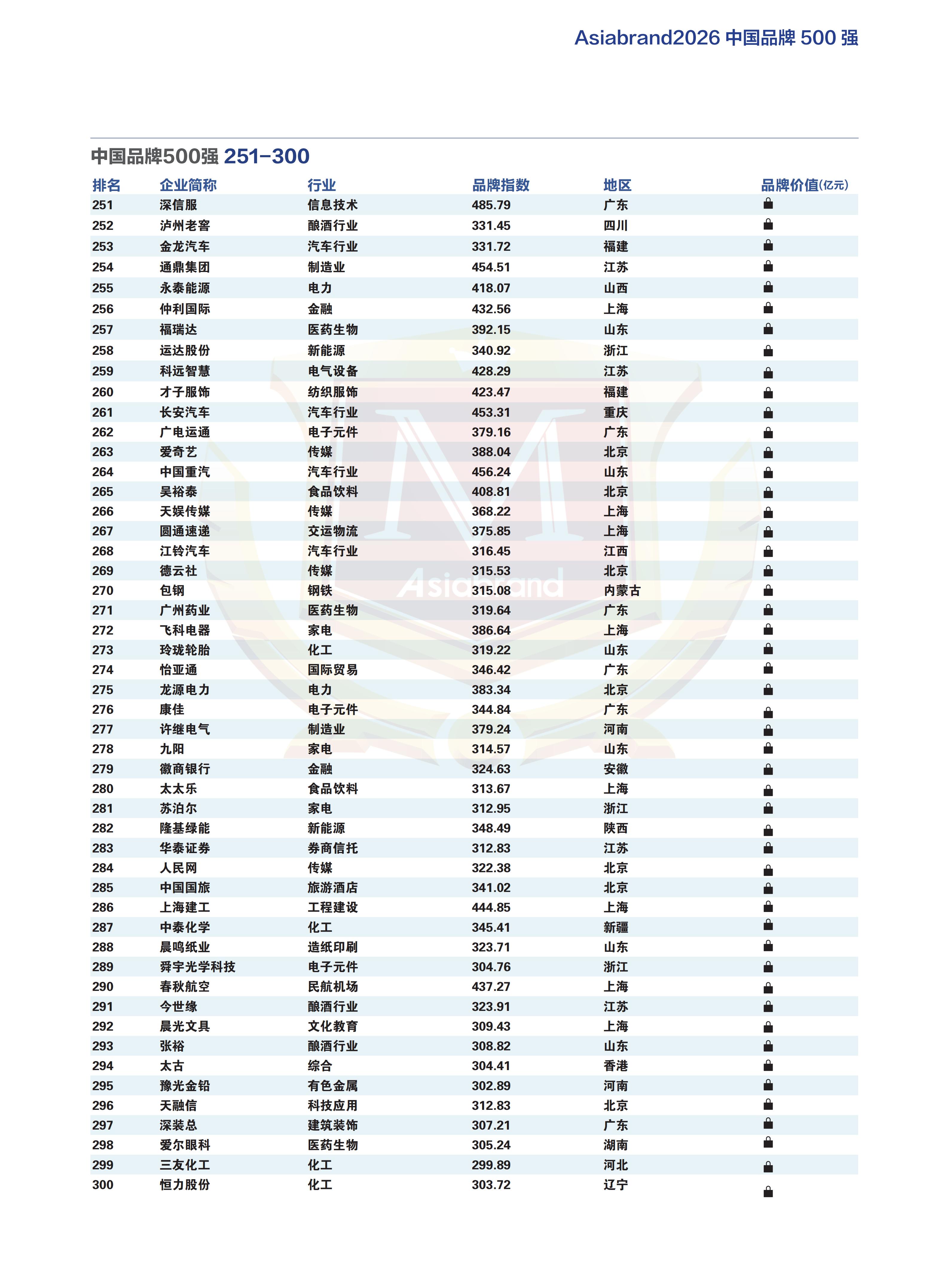 Asiabrand2026 中国品牌 500 强

中国品牌500强 251-300

| 排名 | 企业简称 | 行业 | 品牌指数 | 地区 | 品牌价值(亿元) |
|---|---|---|---|---|---|
| 251 | 深信服 | 信息技术 | 485.79 | 广东 | |
| 252 | 泸州老窖 | 酿酒行业 | 331.45 | 四川 | |
| 253 | 金龙汽车 | 汽车行业 | 331.72 | 福建 | |
| 254 | 通鼎集团 | 制造业 | 454.51 | 江苏 | |
| 255 | 永泰能源 | 电力 | 418.07 | 山西 | |
| 256 | 仲利国际 | 金融 | 432.56 | 上海 | |
| 257 | 福瑞达 | 医药生物 | 392.15 | 山东 | |
| 258 | 运达股份 | 新能源 | 340.92 | 浙江 | |
| 259 | 科远智慧 | 电气设备 | 428.29 | 江苏 | |
| 260 | 才子服饰 | 纺织服饰 | 423.47 | 福建 | |
| 261 | 长安汽车 | 汽车行业 | 453.31 | 重庆 | |
| 262 | 广电运通 | 电子元件 | 379.16 | 广东 | |
| 263 | 爱奇艺 | 传媒 | 388.04 | 北京 | |
| 264 | 中国重汽 | 汽车行业 | 456.24 | 山东 | |
| 265 | 吴裕泰 | 食品饮料 | 408.81 | 北京 | |
| 266 | 天娱传媒 | 传媒 | 368.22 | 上海 | |
| 267 | 圆通速递 | 交运物流 | 375.85 | 上海 | |
| 268 | 江铃汽车 | 汽车行业 | 316.45 | 江西 | |
| 269 | 德云社 | 传媒 | 315.53 | 北京 | |
| 270 | 包钢 | 钢铁 | 315.08 | 内蒙古 | |
| 271 | 广州药业 | 医药生物 | 319.64 | 广东 | |
| 272 | 飞科电器 | 家电 | 386.64 | 上海 | |
| 273 | 玲珑轮胎 | 化工 | 319.22 | 山东 | |
| 274 | 怡亚通 | 国际贸易 | 346.42 | 广东 | |
| 275 | 龙源电力 | 电力 | 383.34 | 北京 | |
| 276 | 康佳 | 电子元件 | 344.84 | 广东 | |
| 277 | 许继电气 | 制造业 | 379.24 | 河南 | |
| 278 | 九阳 | 家电 | 314.57 | 山东 | |
| 279 | 徽商银行 | 金融 | 324.63 | 安徽 | |
| 280 | 太太乐 | 食品饮料 | 313.67 | 上海 | |
| 281 | 苏泊尔 | 家电 | 312.95 | 浙江 | |
| 282 | 隆基绿能 | 新能源 | 348.49 | 陕西 | |
| 283 | 华泰证券 | 券商信托 | 312.83 | 江苏 | |
| 284 | 人民网 | 传媒 | 322.38 | 北京 | |
| 285 | 中国国旅 | 旅游酒店 | 341.02 | 北京 | |
| 286 | 上海建工 | 工程建设 | 444.85 | 上海 | |
| 287 | 中泰化学 | 化工 | 345.41 | 新疆 | |
| 288 | 晨鸣纸业 | 造纸印刷 | 323.71 | 山东 | |
| 289 | 舜宇光学科技 | 电子元件 | 304.76 | 浙江 | |
| 290 | 春秋航空 | 民航机场 | 437.27 | 上海 | |
| 291 | 今世缘 | 酿酒行业 | 323.91 | 江苏 | |
| 292 | 晨光文具 | 文化教育 | 309.43 | 上海 | |
| 293 | 张裕 | 酿酒行业 | 308.82 | 山东 | |
| 294 | 太古 | 综合 | 304.41 | 香港 | |
| 295 | 豫光金铅 | 有色金属 | 302.89 | 河南 | |
| 296 | 天融信 | 科技应用 | 312.83 | 北京 | |
| 297 | 深装总 | 建筑装饰 | 307.21 | 广东 | |
| 298 | 爱尔眼科 | 医药生物 | 305.24 | 湖南 | |
| 299 | 三友化工 | 化工 | 299.89 | 河北 | |
| 300 | 恒力股份 | 化工 | 303.72 | 辽宁 | |

Asiabrand